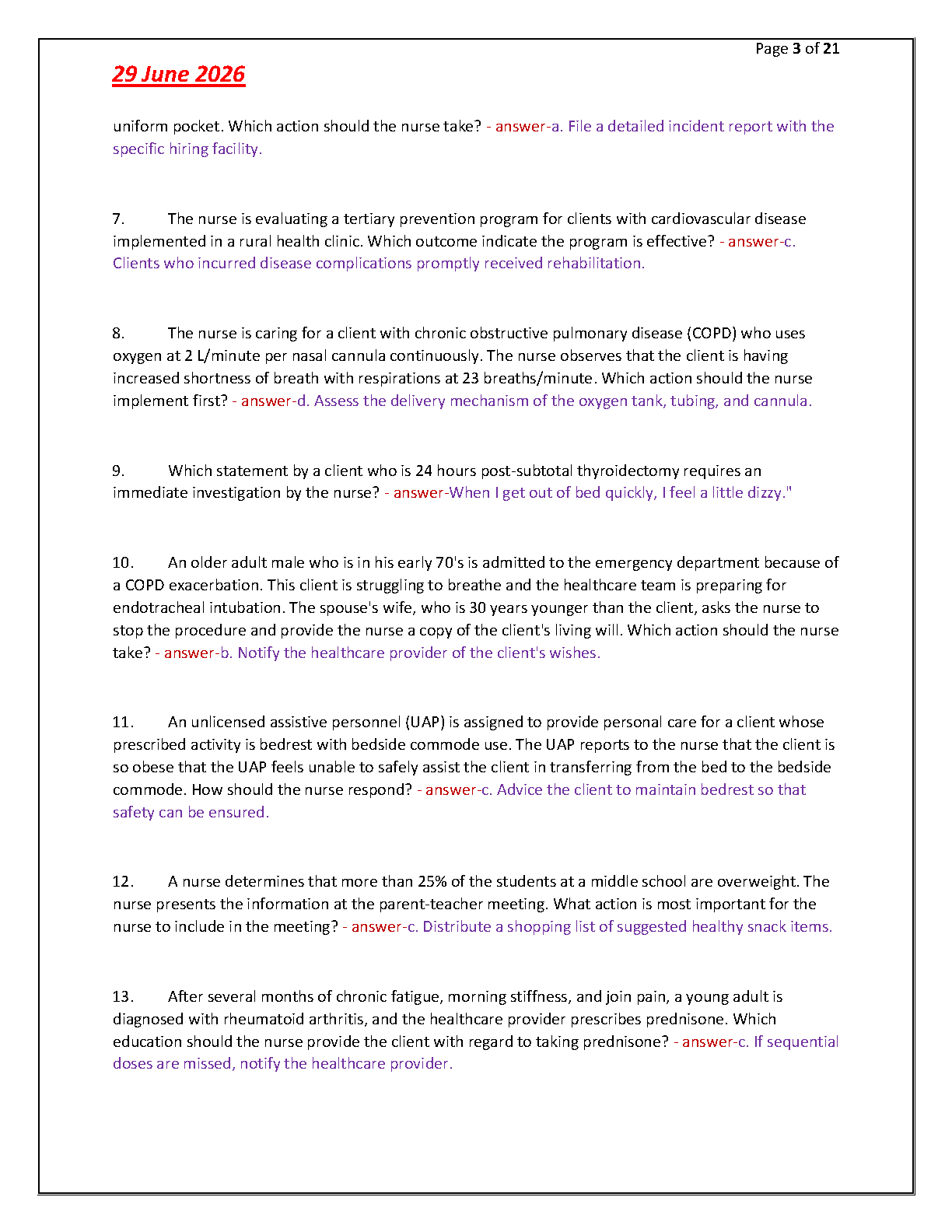 Page 3 of 21

29 June 2026

uniform pocket. Which action should the nurse take? - answer-a. File a detailed incident report with the specific hiring facility.

7. The nurse is evaluating a tertiary prevention program for clients with cardiovascular disease implemented in a rural health clinic. Which outcome indicate the program is effective? - answer-c. Clients who incurred disease complications promptly received rehabilitation.

8. The nurse is caring for a client with chronic obstructive pulmonary disease (COPD) who uses oxygen at 2 L/minute per nasal cannula continuously. The nurse observes that the client is having increased shortness of breath with respirations at 23 breaths/minute. Which action should the nurse implement first? - answer-d. Assess the delivery mechanism of the oxygen tank, tubing, and cannula.

9. Which statement by a client who is 24 hours post-subtotal thyroidectomy requires an immediate investigation by the nurse? - answer-When I get out of bed quickly, I feel a little dizzy."

10. An older adult male who is in his early 70's is admitted to the emergency department because of a COPD exacerbation. This client is struggling to breathe and the healthcare team is preparing for endotracheal intubation. The spouse's wife, who is 30 years younger than the client, asks the nurse to stop the procedure and provide the nurse a copy of the client's living will. Which action should the nurse take? - answer-b. Notify the healthcare provider of the client's wishes.

11. An unlicensed assistive personnel (UAP) is assigned to provide personal care for a client whose prescribed activity is bedrest with bedside commode use. The UAP reports to the nurse that the client is so obese that the UAP feels unable to safely assist the client in transferring from the bed to the bedside commode. How should the nurse respond? - answer-c. Advice the client to maintain bedrest so that safety can be ensured.

12. A nurse determines that more than 25% of the students at a middle school are overweight. The nurse presents the information at the parent-teacher meeting. What action is most important for the nurse to include in the meeting? - answer-c. Distribute a shopping list of suggested healthy snack items.

13. After several months of chronic fatigue, morning stiffness, and join pain, a young adult is diagnosed with rheumatoid arthritis, and the healthcare provider prescribes prednisone. Which education should the nurse provide the client with regard to taking prednisone? - answer-c. If sequential doses are missed, notify the healthcare provider.